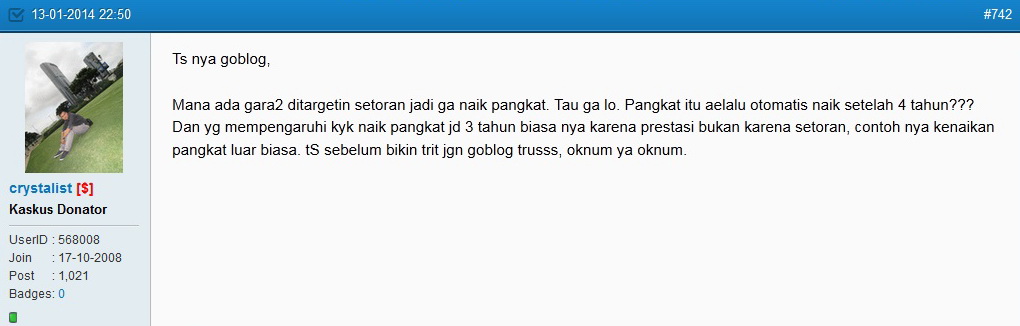 13-01-2014 22:50

#742

crystalist [$]
Kaskus Donator

UserID : 568008
Join : 17-10-2008
Post : 1,021
Badges: 0

Ts nya goblog,

Mana ada gara2 ditargetin setoran jadi ga naik pangkat. Tau ga lo. Pangkat itu aelalu otomatis naik setelah 4 tahun??? Dan yg mempengaruhi kyk naik pangkat jd 3 tahun biasa nya karena prestasi bukan karena setoran, contoh nya kenaikan pangkat luar biasa. tS sebelum bikin trit jgn goblog trusss, oknum ya oknum.